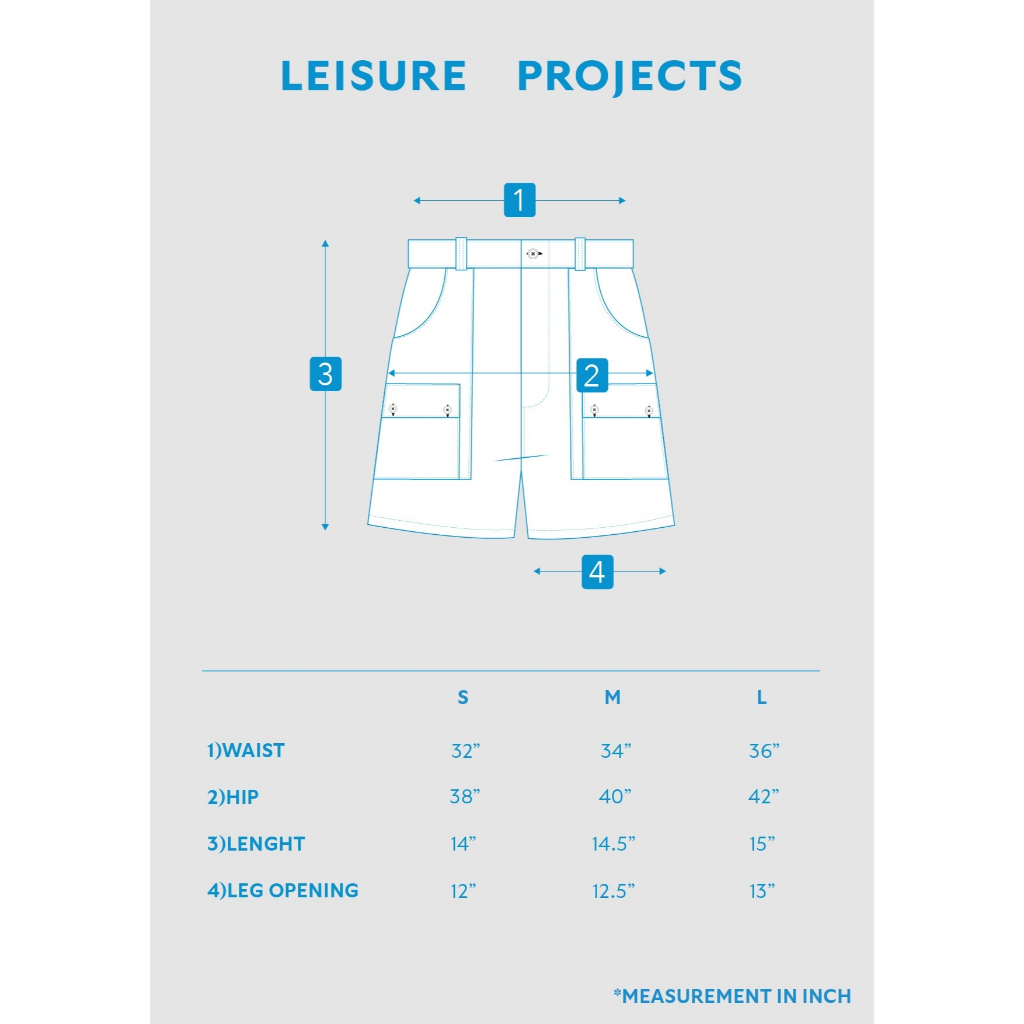 LEISURE PROJECTS

1

3

2

4

| | S | M | L |
|---|---|---|---|
| 1)WAIST | 32” | 34” | 36” |
| 2)HIP | 38” | 40” | 42” |
| 3)LENGHT | 14” | 14.5” | 15” |
| 4)LEG OPENING | 12” | 12.5” | 13” |

*MEASUREMENT IN INCH